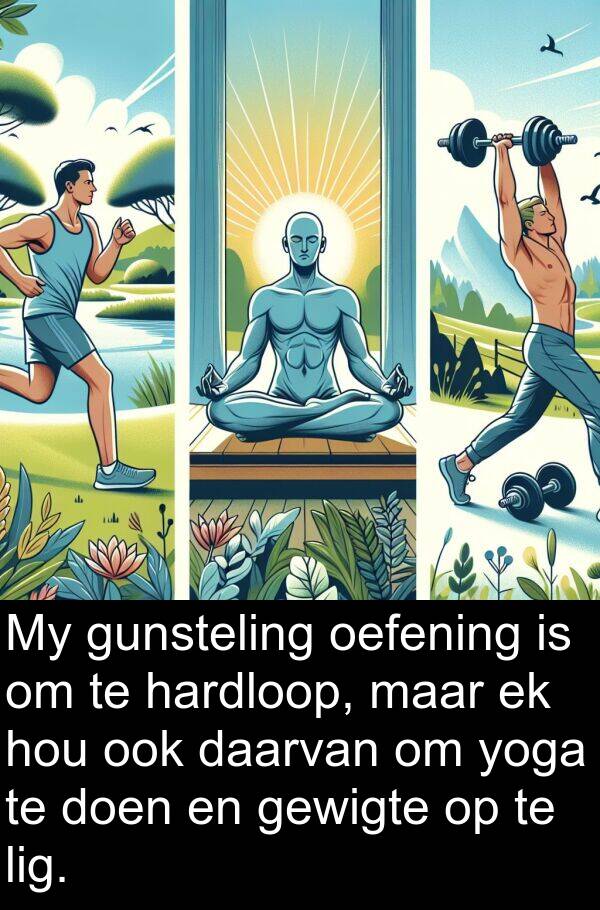 My gunsteling oefening is om te hardloop, maar ek hou ook daarvan om yoga te doen en gewigte op te lig.